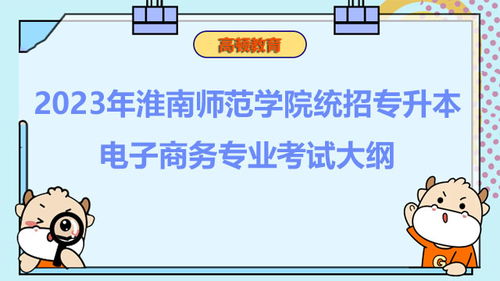 高顿教育

2023年淮南师范学院统招专升本

电子商务专业考试大纲

G